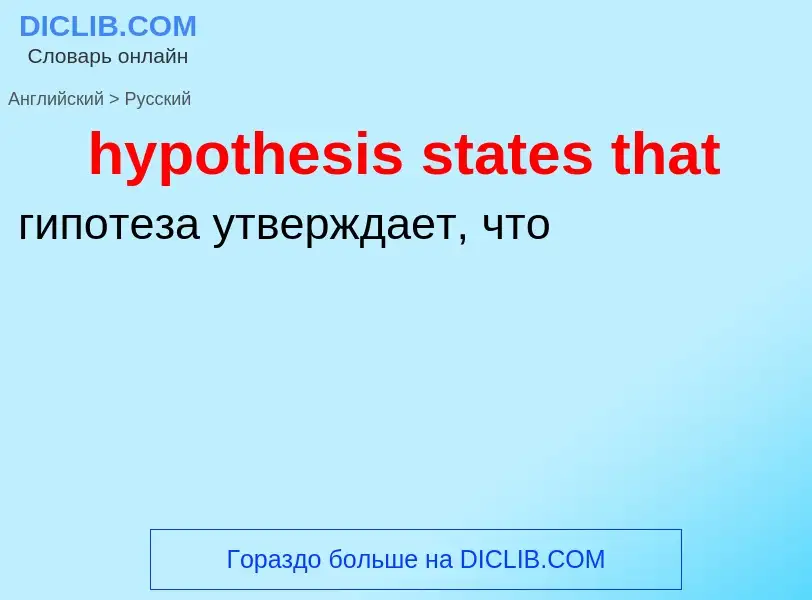 DICLIB.COM
Словарь онлайн

Английский > Русский

hypothesis states that

гипотеза утверждает, что

Гораздо больше на DICLIB.COM